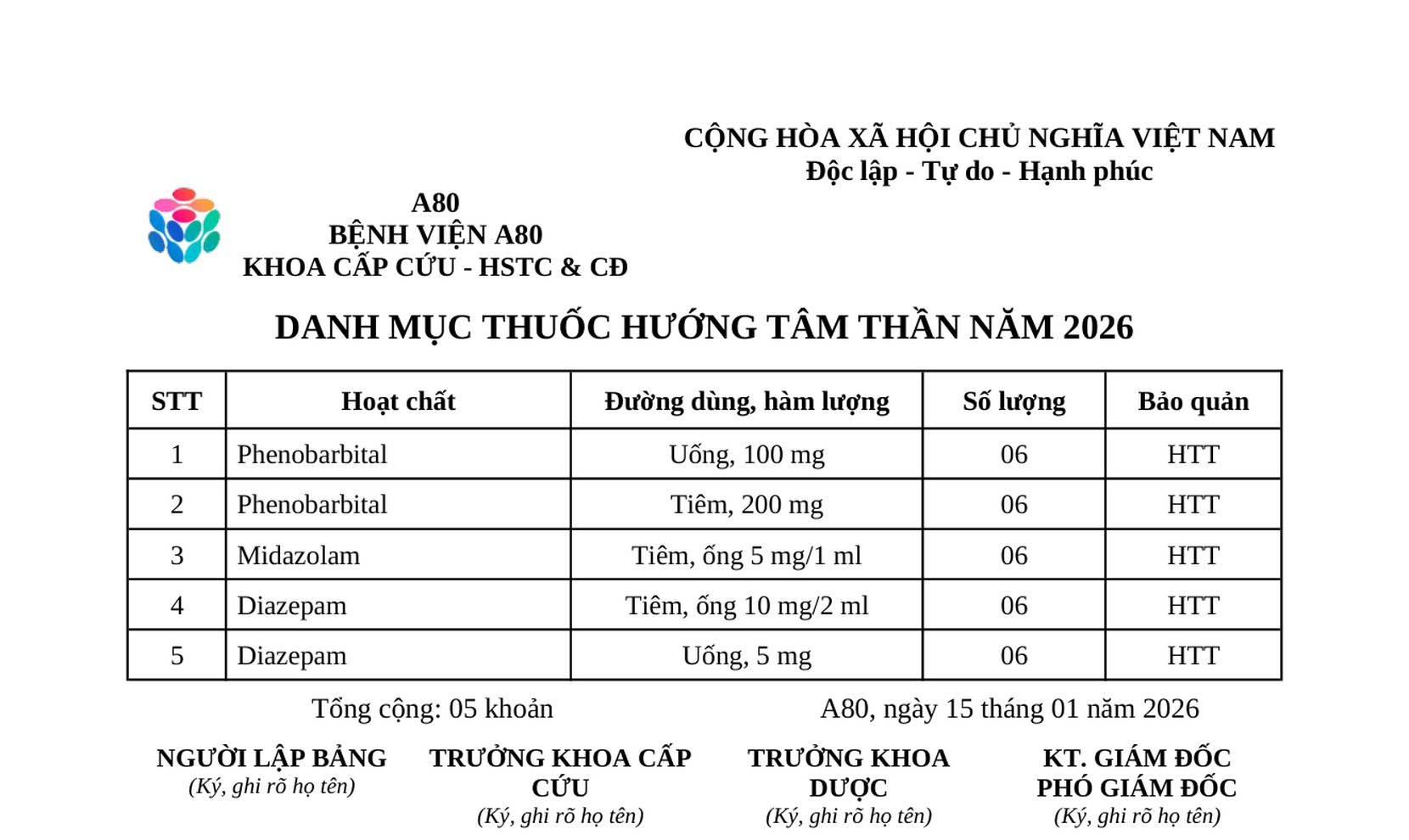 CỘNG HÒA XÃ HỘI CHỦ NGHĨA VIỆT NAM
Độc lập - Tự do - Hạnh phúc

A80
BỆNH VIỆN A80
KHOA CẤP CỨU - HSTC & CĐ

DANH MỤC THUỐC HƯỚNG TÂM THẦN NĂM 2026

| STT | Hoạt chất | Đường dùng, hàm lượng | Số lượng | Bảo quản |
|---|---|---|---|---|
| 1 | Phenobarbital | Uống, 100 mg | 06 | HTT |
| 2 | Phenobarbital | Tiêm, 200 mg | 06 | HTT |
| 3 | Midazolam | Tiêm, ống 5 mg/1 ml | 06 | HTT |
| 4 | Diazepam | Tiêm, ống 10 mg/2 ml | 06 | HTT |
| 5 | Diazepam | Uống, 5 mg | 06 | HTT |

Tổng cộng: 05 khoản

A80, ngày 15 tháng 01 năm 2026

NGƯỜI LẬP BẢNG
(Ký, ghi rõ họ tên)

TRƯỞNG KHOA CẤP CỨU
(Ký, ghi rõ họ tên)

TRƯỞNG KHOA DƯỢC
(Ký, ghi rõ họ tên)

KT. GIÁM ĐỐC
PHÓ GIÁM ĐỐC
(Ký, ghi rõ họ tên)